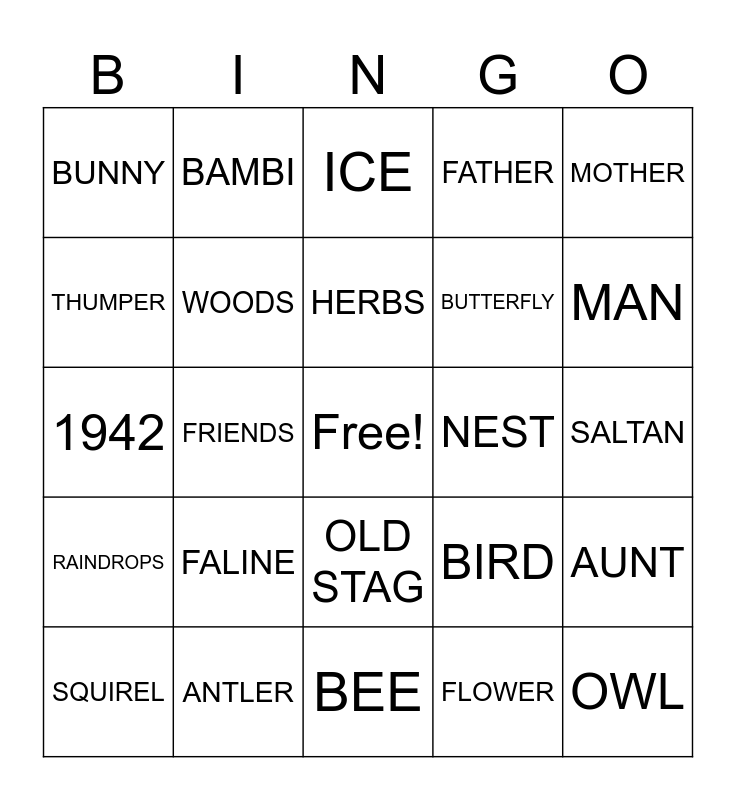 | B | I | N | G | O |
|---|---|---|---|---|
| BUNNY | BAMBI | ICE | FATHER | MOTHER |
| THUMPER | WOODS | HERBS | BUTTERFLY | MAN |
| 1942 | FRIENDS | Free! | NEST | SALTAN |
| RAINDROPS | FALINE | OLD STAG | BIRD | AUNT |
| SQUIREL | ANTLER | BEE | FLOWER | OWL |